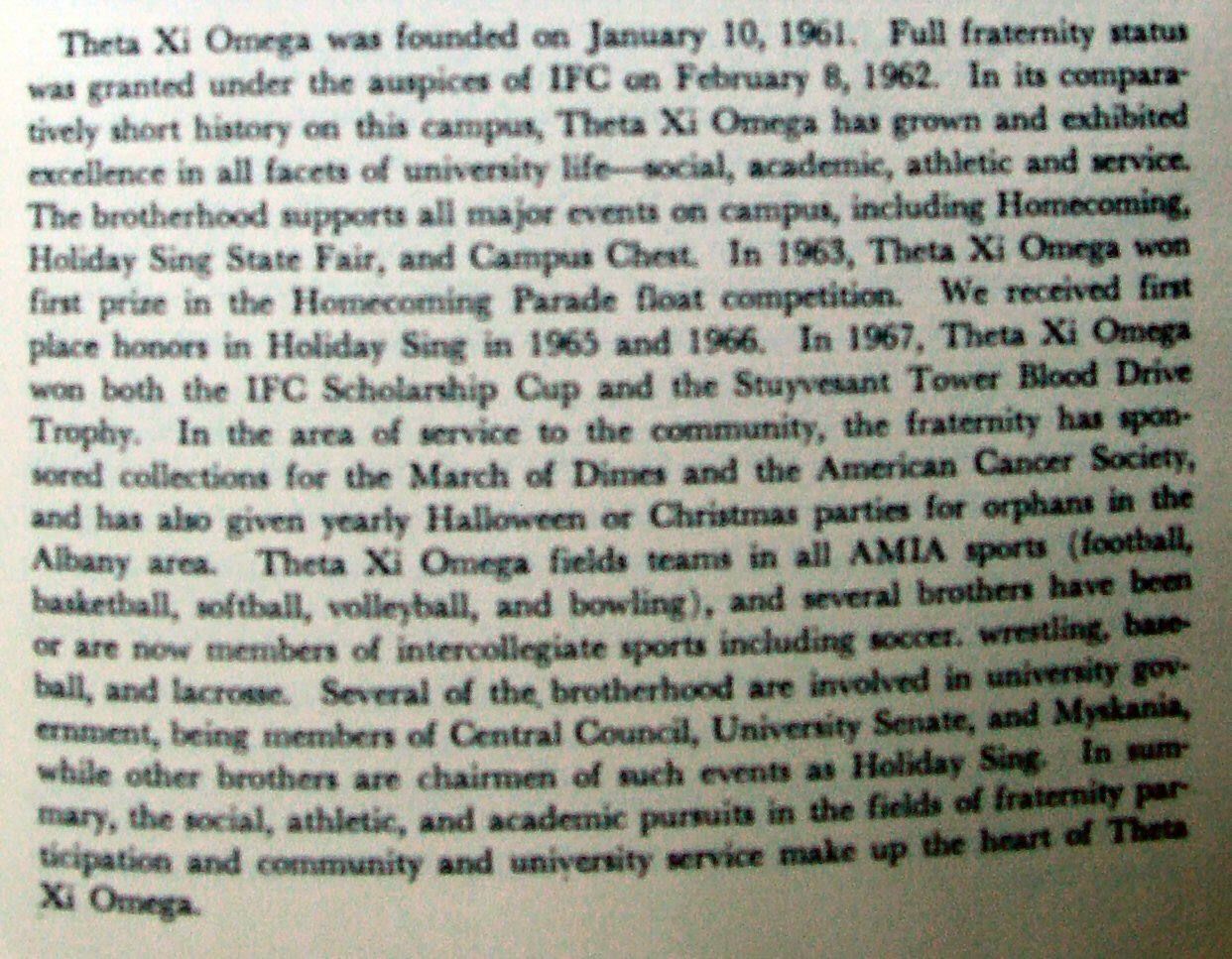 Theta Xi Omega was founded on January 10, 1961. Full fraternity status was granted under the auspices of IFC on February 8, 1962. In its comparatively short history on this campus, Theta Xi Omega has grown and exhibited excellence in all facets of university life—social, academic, athletic and service. The brotherhood supports all major events on campus, including Homecoming, Holiday Sing State Fair, and Campus Chest. In 1963, Theta Xi Omega won first prize in the Homecoming Parade float competition. We received first place honors in Holiday Sing in 1965 and 1966. In 1967, Theta Xi Omega won both the IFC Scholarship Cup and the Stuyvesant Tower Blood Drive Trophy. In the area of service to the community, the fraternity has sponsored collections for the March of Dimes and the American Cancer Society, and has also given yearly Halloween or Christmas parties for orphans in the Albany area. Theta Xi Omega fields teams in all AMIA sports (football, basketball, softball, volleyball, and bowling), and several brothers have been or are now members of intercollegiate sports including soccer. wrestling, baseball, and lacrosse. Several of the brotherhood are involved in university government, being members of Central Council, University Senate, and Myskania, while other brothers are chairmen of such events as Holiday Sing. In summary, the social, athletic, and academic pursuits in the fields of fraternity participation and community and university service make up the heart of Theta Xi Omega.